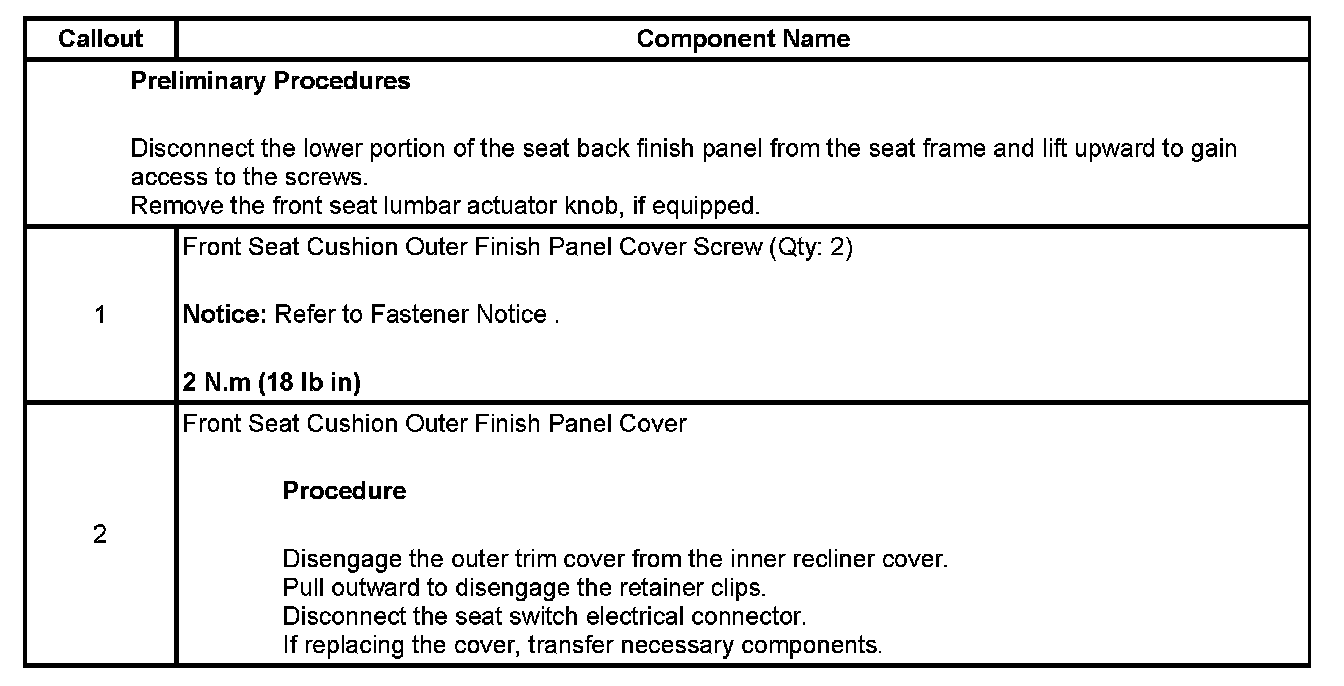 | Callout | Component Name |
|---|---|
| Preliminary Procedures Disconnect the lower portion of the seat back finish panel from the seat frame and lift upward to gain access to the screws. Remove the front seat lumbar actuator knob, if equipped. | |
| 1 | Front Seat Cushion Outer Finish Panel Cover Screw (Qty: 2) Notice: Refer to Fastener Notice . 2 N.m (18 lb in) |
| 2 | Front Seat Cushion Outer Finish Panel Cover Procedure Disengage the outer trim cover from the inner recliner cover. Pull outward to disengage the retainer clips. Disconnect the seat switch electrical connector. If replacing the cover, transfer necessary components. |